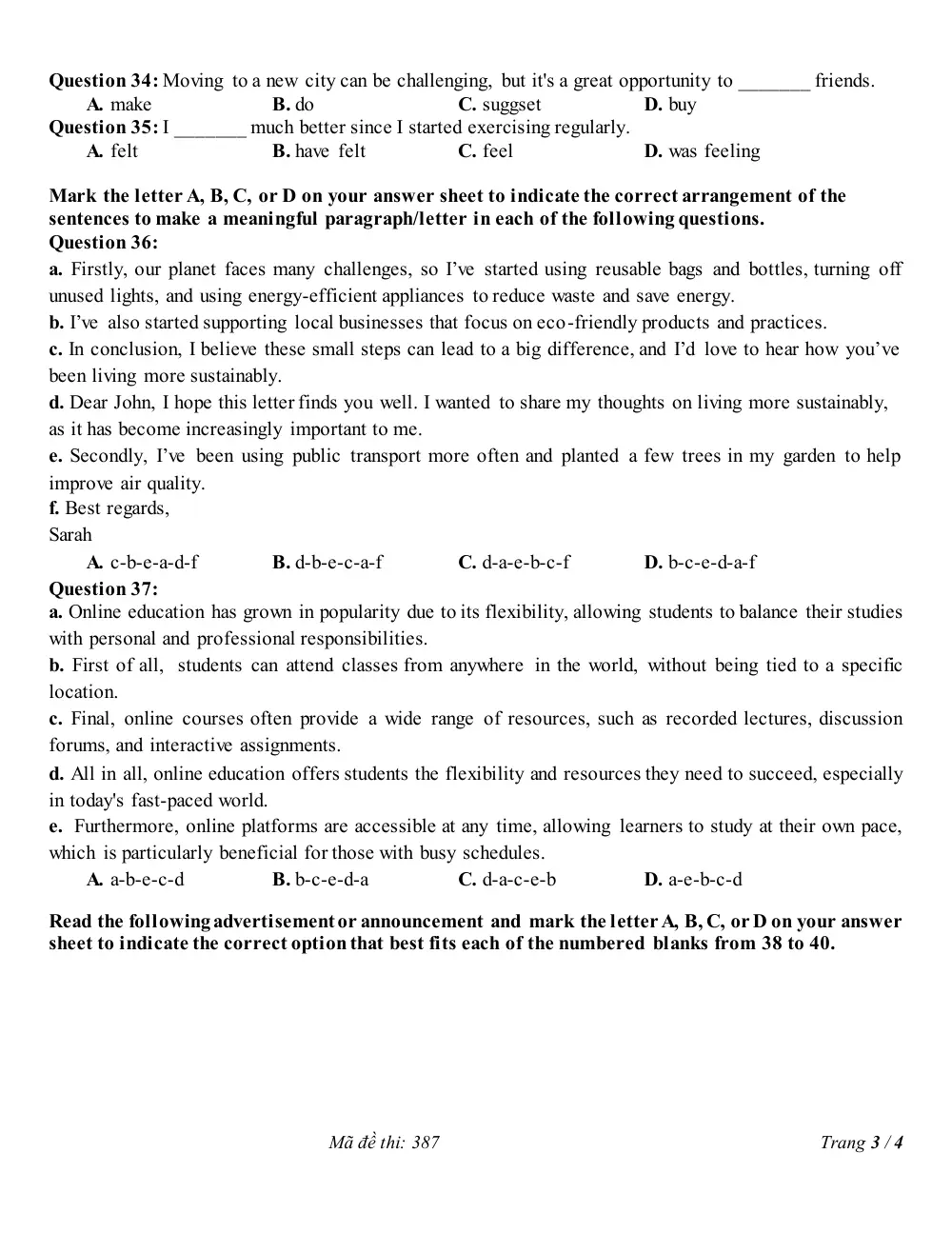 Question 34: Moving to a new city can be challenging, but it's a great opportunity to ____ friends.
A. make B. do C. suggset D. buy
Question 35: I ____ much better since I started exercising regularly.
A. felt B. have felt C. feel D. was feeling

Mark the letter A, B, C, or D on your answer sheet to indicate the correct arrangement of the sentences to make a meaningful paragraph/letter in each of the following questions.
Question 36:
a. Firstly, our planet faces many challenges, so I've started using reusable bags and bottles, turning off unused lights, and using energy-efficient appliances to reduce waste and save energy.
b. I've also started supporting local businesses that focus on eco-friendly products and practices.
c. In conclusion, I believe these small steps can lead to a big difference, and I'd love to hear how you've been living more sustainably.
d. Dear John, I hope this letter finds you well. I wanted to share my thoughts on living more sustainably, as it has become increasingly important to me.
e. Secondly, I've been using public transport more often and planted a few trees in my garden to help improve air quality.
f. Best regards,
Sarah
A. c-b-e-a-d-f B. d-b-e-c-a-f C. d-a-e-b-c-f D. b-c-e-d-a-f
Question 37:
a. Online education has grown in popularity due to its flexibility, allowing students to balance their studies with personal and professional responsibilities.
b. First of all, students can attend classes from anywhere in the world, without being tied to a specific location.
c. Final, online courses often provide a wide range of resources, such as recorded lectures, discussion forums, and interactive assignments.
d. All in all, online education offers students the flexibility and resources they need to succeed, especially in today's fast-paced world.
e. Furthermore, online platforms are accessible at any time, allowing learners to study at their own pace, which is particularly beneficial for those with busy schedules.
A. a-b-e-c-d B. b-c-e-d-a C. d-a-c-e-b D. a-e-b-c-d

Read the following advertisement or announcement and mark the letter A, B, C, or D on your answer sheet to indicate the correct option that best fits each of the numbered blanks from 38 to 40.

Mã đề thi: 387 Trang 3 / 4